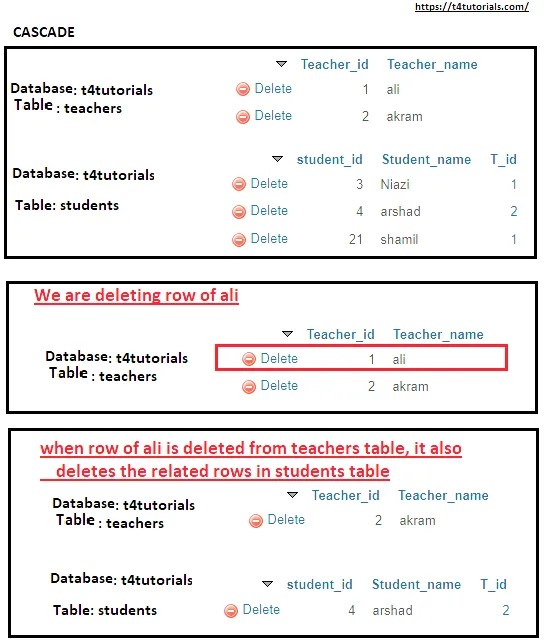 https://t4tutorials.com/

CASCADE

Database: t4tutorials
Table : teachers

| | Teacher_id | Teacher_name |
|---|---|---|
| Delete | 1 | ali |
| Delete | 2 | akram |

Database: t4tutorials
Table: students

| | student_id | Student_name | T_id |
|---|---|---|---|
| Delete | 3 | Niazi | 1 |
| Delete | 4 | arshad | 2 |
| Delete | 21 | shamil | 1 |

We are deleting row of ali

Database: t4tutorials
Table : teachers

| | Teacher_id | Teacher_name |
|---|---|---|
| Delete | 1 | ali |
| Delete | 2 | akram |

when row of ali is deleted from teachers table, it also deletes the related rows in students table

Database: t4tutorials
Table : teachers

| | Teacher_id | Teacher_name |
|---|---|---|
| Delete | 2 | akram |

Database: t4tutorials
Table: students

| | student_id | Student_name | T_id |
|---|---|---|---|
| Delete | 4 | arshad | 2 |